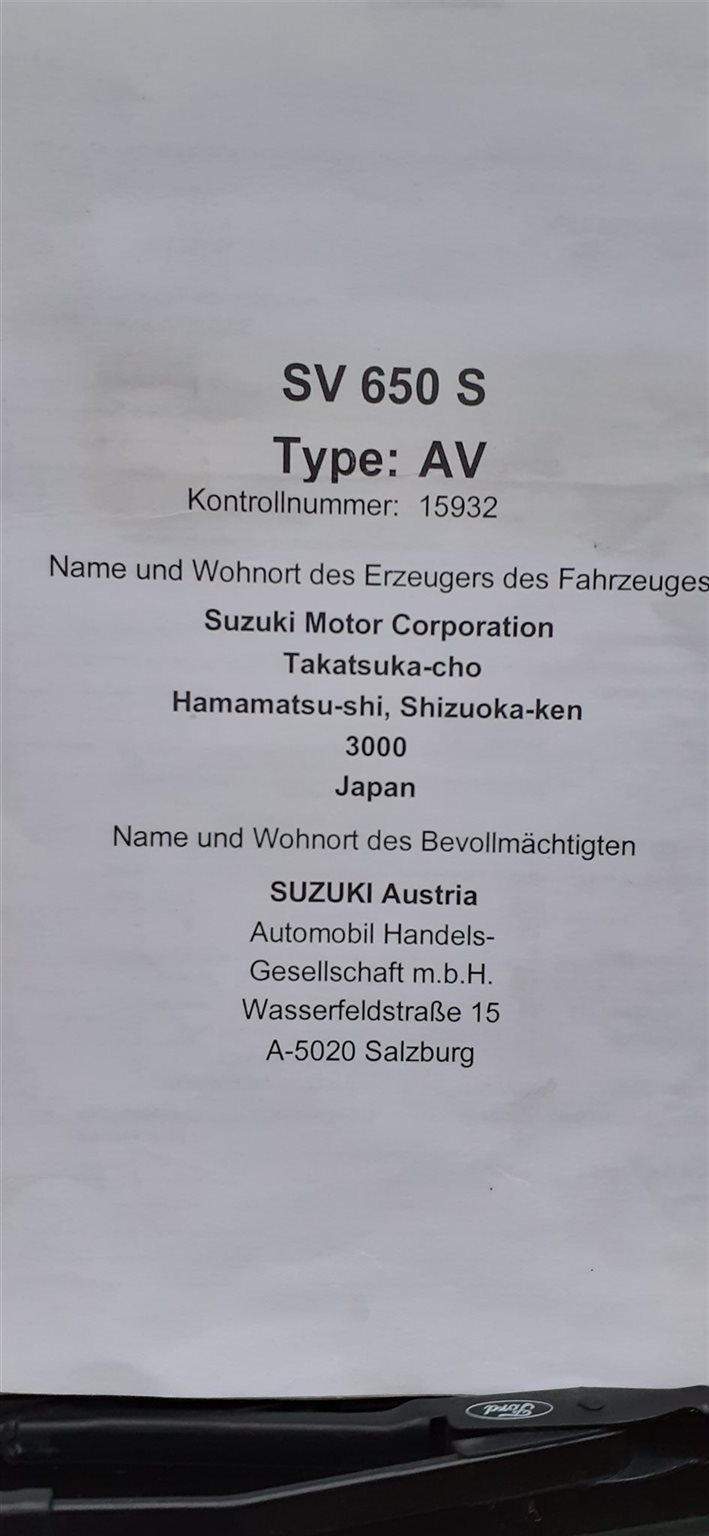 SV 650 S

Type: AV

Kontrollnummer: 15932

Name und Wohnort des Erzeugers des Fahrzeuges

Suzuki Motor Corporation
Takatsuka-cho
Hamamatsu-shi, Shizuoka-ken
3000
Japan

Name und Wohnort des Bevollmächtigten

SUZUKI Austria
Automobil Handels-
Gesellschaft m.b.H.
Wasserfeldstraße 15
A-5020 Salzburg